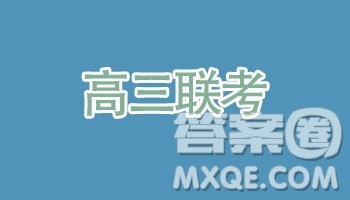 高三联考

答案圈
MXQE.COM